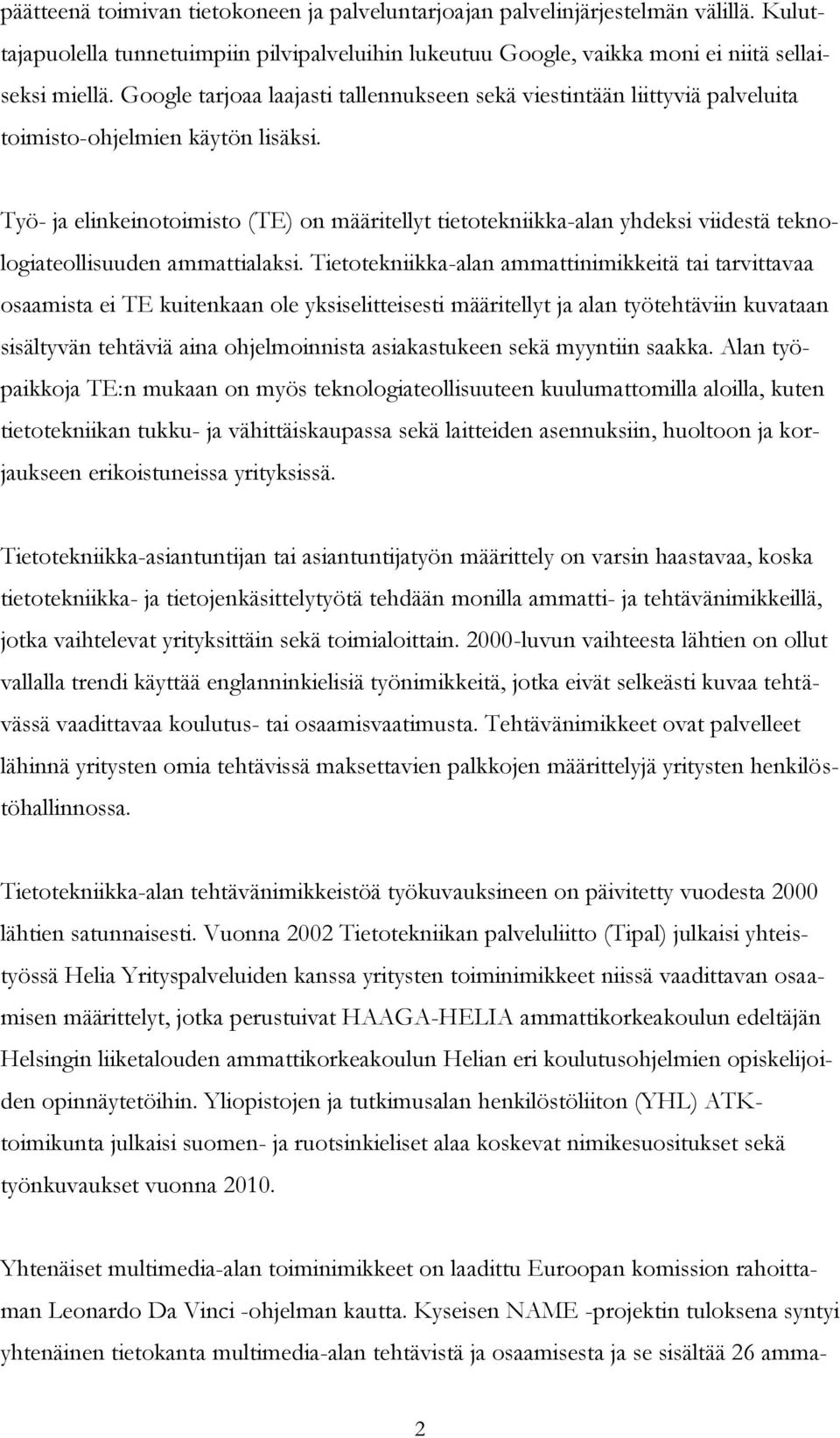 päätteenä toimivan tietokoneen ja palveluntarjoajan palvelinjärjestelmän välillä. Kuluttajapuolella tunnetuimpiin pilvipalveluihin lukeutuu Google, vaikka moni ei niitä sellaiseksi miellä. Google tarjoaa laajasti tallennukseen sekä viestintään liittyviä palveluita toimisto-ohjelmien käytön lisäksi.

Työ- ja elinkeinotoimisto (TE) on määritellyt tietotekniikka-alan yhdeksi viidestä teknologiateollisuuden ammattialaksi. Tietotekniikka-alan ammattinimikkeitä tai tarvittavaa osaamista ei TE kuitenkaan ole yksiselitteisesti määritellyt ja alan työtehtäviin kuvataan sisältyvän tehtäviä aina ohjelmoinnista asiakastukeen sekä myyntiin saakka. Alan työpaikkoja TE:n mukaan on myös teknologiateollisuuteen kuulumattomilla aloilla, kuten tietotekniikan tukku- ja vähittäiskaupassa sekä laitteiden asennuksiin, huoltoon ja korjaukseen erikoistuneissa yrityksissä.

Tietotekniikka-asiantuntijan tai asiantuntijatyön määrittely on varsin haastavaa, koska tietotekniikka- ja tietojenkäsittelytyötä tehdään monilla ammatti- ja tehtävänimikkeillä, jotka vaihtelevat yrityksittäin sekä toimialoittain. 2000-luvun vaihteesta lähtien on ollut vallalla trendi käyttää englanninkielisiä työnimikkeitä, jotka eivät selkeästi kuvaa tehtävässä vaadittavaa koulutus- tai osaamisvaatimusta. Tehtävänimikkeet ovat palvelleet lähinnä yritysten omia tehtävissä maksettavien palkkojen määrittelyjä yritysten henkilöstöhallinnossa.

Tietotekniikka-alan tehtävänimikkeistöä työkuvauksineen on päivitetty vuodesta 2000 lähtien satunnaisesti. Vuonna 2002 Tietotekniikan palveluliitto (Tipal) julkaisi yhteistyössä Helia Yrityspalveluiden kanssa yritysten toiminimikkeet niissä vaadittavan osaamisen määrittelyt, jotka perustuivat HAAGA-HELIA ammattikorkeakoulun edeltäjän Helsingin liiketalouden ammattikorkeakoulun Helian eri koulutusohjelmien opiskelijoiden opinnäytetöihin. Yliopistojen ja tutkimusalan henkilöstöliiton (YHL) ATK-toimikunta julkaisi suomen- ja ruotsinkieliset alaa koskevat nimikesuositukset sekä työnkuvaukset vuonna 2010.

Yhtenäiset multimedia-alan toiminimikkeet on laadittu Euroopan komission rahoittaman Leonardo Da Vinci -ohjelman kautta. Kyseisen NAME -projektin tuloksena syntyi yhtenäinen tietokanta multimedia-alan tehtävistä ja osaamisesta ja se sisältää 26 amma-

2